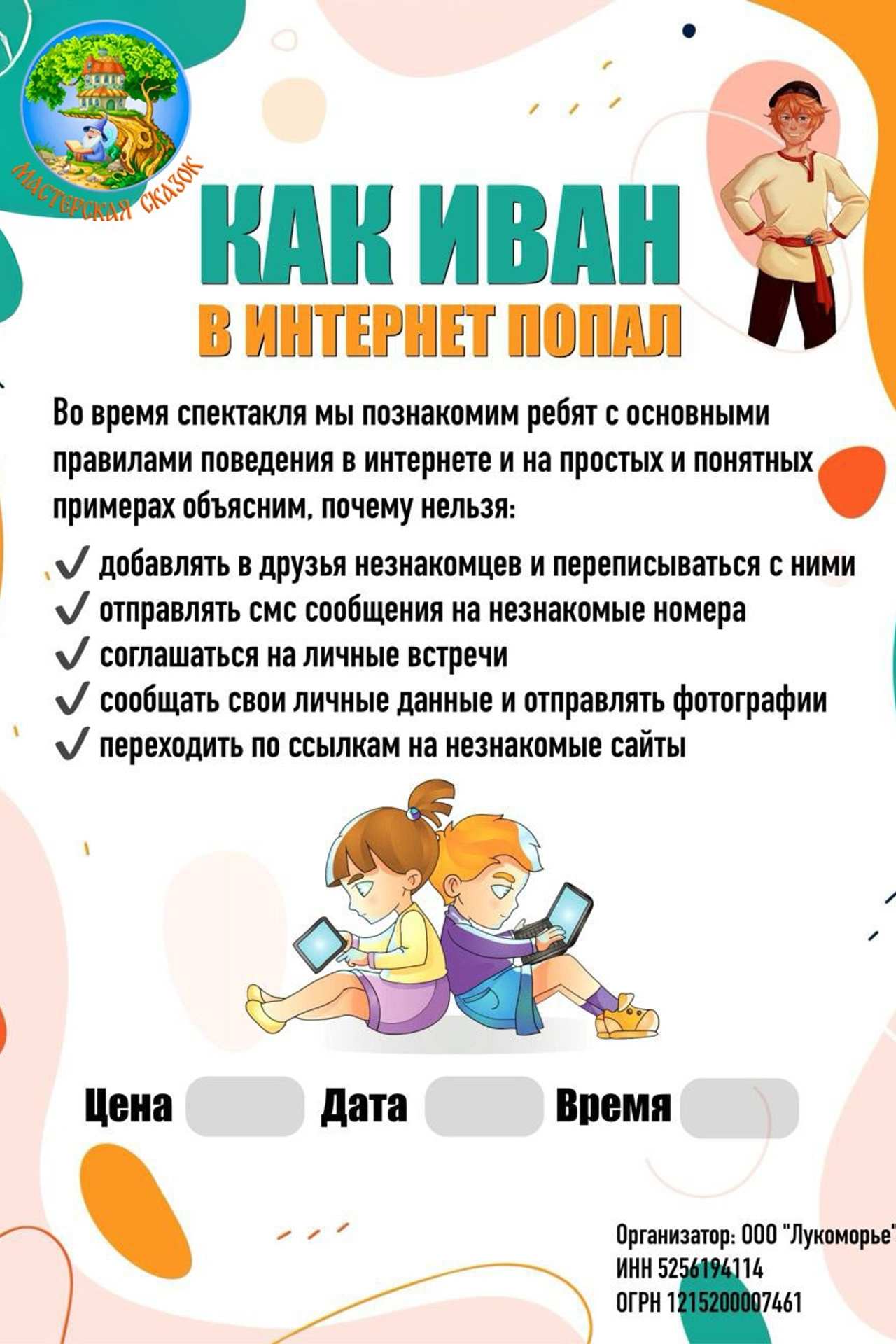 МАСТЕРСКАЯ СКАЗОК

КАК ИВАН
В ИНТЕРНЕТ ПОПАЛ

Во время спектакля мы познакомим ребят с основными правилами поведения в интернете и на простых и понятных примерах объясним, почему нельзя:

✓ добавлять в друзья незнакомцев и переписываться с ними
✓ отправлять смс сообщения на незнакомые номера
✓ соглашаться на личные встречи
✓ сообщать свои личные данные и отправлять фотографии
✓ переходить по ссылкам на незнакомые сайты

Цена Дата Время

Организатор: ООО "Лукоморье"
ИНН 5256194114
ОГРН 1215200007461